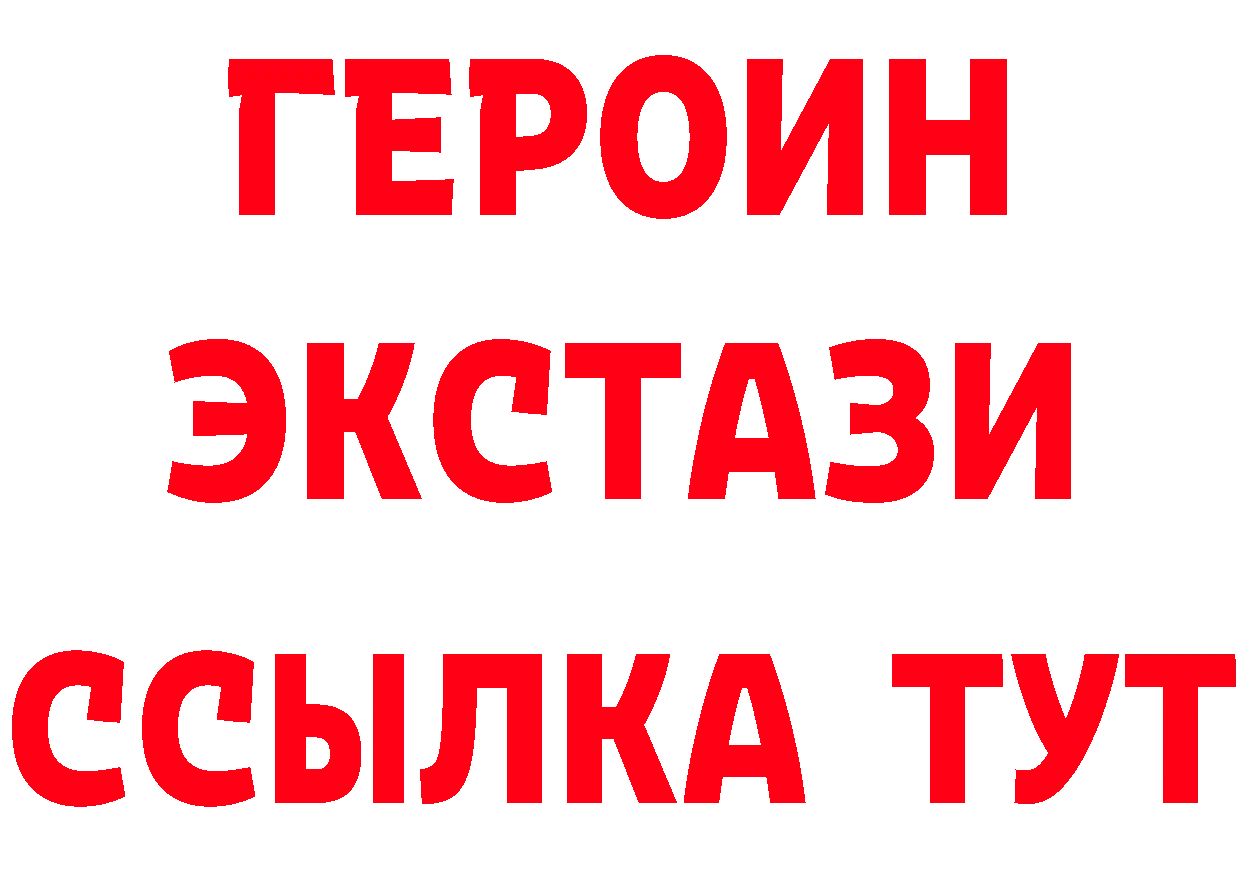 ГЕРОИН
ЭКСТАЗИ
ССЫЛКА ТУТ